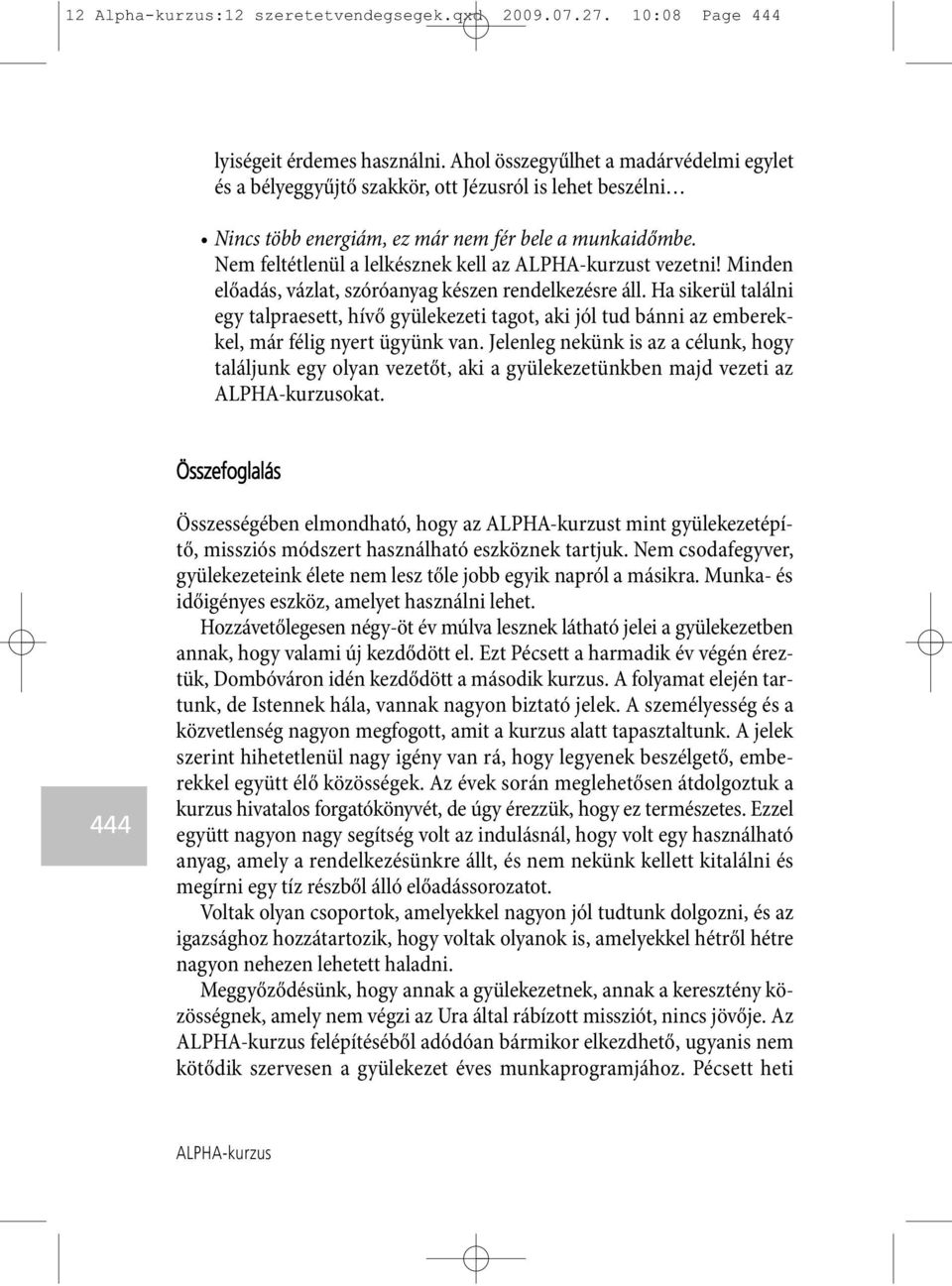 12 Alpha-kurzus:12 szeretetvendegsegek.qxd 2009.07.27. 10:08 Page 444

lyiségeit érdemes használni. Ahol összegyűlhet a madárvédelmi egylet és a bélyeggyűjtő szakkör, ott Jézusról is lehet beszélni…

• Nincs több energiám, ez már nem fér bele a munkaidőmbe. Nem feltétlenül a lelkésznek kell az ALPHA-kurzust vezetni! Minden előadás, vázlat, szóróanyag készen rendelkezésre áll. Ha sikerül találni egy talpraesett, hívő gyülekezeti tagot, aki jól tud bánni az emberekkel, már félig nyert ügyünk van. Jelenleg nekünk is az a célunk, hogy találjunk egy olyan vezetőt, aki a gyülekezetünkben majd vezeti az ALPHA-kurzusokat.

Összefoglalás

Összességében elmondható, hogy az ALPHA-kurzust mint gyülekezetépítő, missziós módszert használható eszköznek tartjuk. Nem csodafegyver, gyülekezeteink élete nem lesz tőle jobb egyik napról a másikra. Munka- és időigényes eszköz, amelyet használni lehet.

Hozzávetőlegesen négy-öt év múlva lesznek látható jelei a gyülekezetben annak, hogy valami új kezdődött el. Ezt Pécsett a harmadik év végén éreztük, Dombóváron idén kezdődött a második kurzus. A folyamat elején tartunk, de Istennek hála, vannak nagyon biztató jelek. A személyesség és a közvetlenség nagyon megfogott, amit a kurzus alatt tapasztaltunk. A jelek szerint hihetetlenül nagy igény van rá, hogy legyenek beszélgető, emberekkel együtt élő közösségek. Az évek során meglehetősen átdolgoztuk a kurzus hivatalos forgatókönyvét, de úgy érezzük, hogy ez természetes. Ezzel együtt nagyon nagy segítség volt az indulásnál, hogy volt egy használható anyag, amely a rendelkezésünkre állt, és nem nekünk kellett kitalálni és megírni egy tíz részből álló előadássorozatot.

Voltak olyan csoportok, amelyekkel nagyon jól tudtunk dolgozni, és az igazsághoz hozzátartozik, hogy voltak olyanok is, amelyekkel hétről hétre nagyon nehezen lehetett haladni.

Meggyőződésünk, hogy annak a gyülekezetnek, annak a keresztény közösségnek, amely nem végzi az Ura által rábízott missziót, nincs jövője. Az ALPHA-kurzus felépítéséből adódóan bármikor elkezdhető, ugyanis nem kötődik szervesen a gyülekezet éves munkaprogramjához. Pécsett heti

444

ALPHA-kurzus